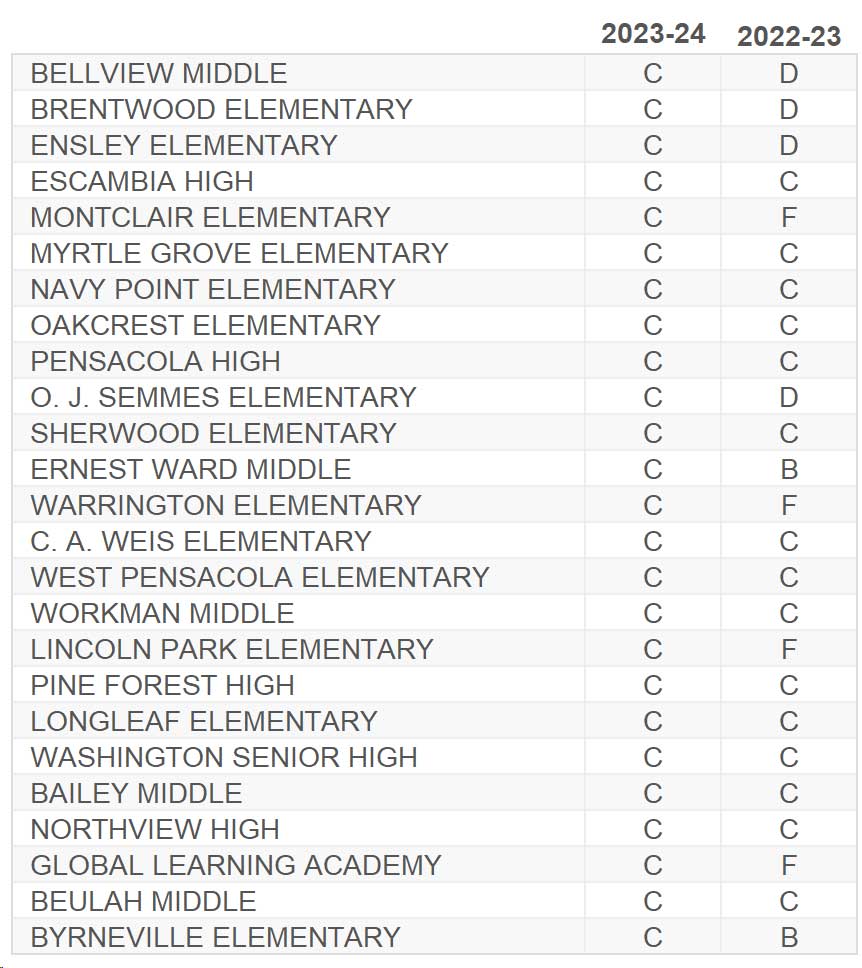 |  | 2023-24 | 2022-23 |
|---|---|---|
| BELLVIEW MIDDLE | C | D |
| BRENTWOOD ELEMENTARY | C | D |
| ENSLEY ELEMENTARY | C | D |
| ESCAMBIA HIGH | C | C |
| MONTCLAIR ELEMENTARY | C | F |
| MYRTLE GROVE ELEMENTARY | C | C |
| NAVY POINT ELEMENTARY | C | C |
| OAKCREST ELEMENTARY | C | C |
| PENSACOLA HIGH | C | C |
| O. J. SEMMES ELEMENTARY | C | D |
| SHERWOOD ELEMENTARY | C | C |
| ERNEST WARD MIDDLE | C | B |
| WARRINGTON ELEMENTARY | C | F |
| C. A. WEIS ELEMENTARY | C | C |
| WEST PENSACOLA ELEMENTARY | C | C |
| WORKMAN MIDDLE | C | C |
| LINCOLN PARK ELEMENTARY | C | F |
| PINE FOREST HIGH | C | C |
| LONGLEAF ELEMENTARY | C | C |
| WASHINGTON SENIOR HIGH | C | C |
| BAILEY MIDDLE | C | C |
| NORTHVIEW HIGH | C | C |
| GLOBAL LEARNING ACADEMY | C | F |
| BEULAH MIDDLE | C | C |
| BYRNEVILLE ELEMENTARY | C | B |